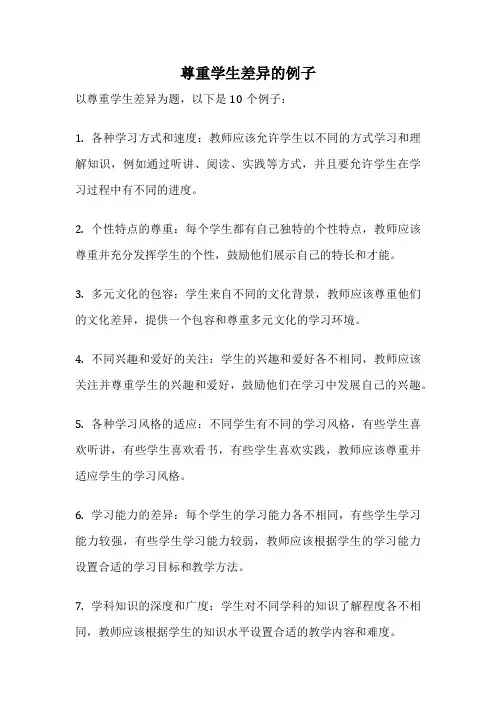 尊重学生差异的例子

以尊重学生差异为题，以下是 10 个例子：

1. 各种学习方式和速度：教师应该允许学生以不同的方式学习和理解知识，例如通过听讲、阅读、实践等方式，并且要允许学生在学习过程中有不同的进度。

2. 个性特点的尊重：每个学生都有自己独特的个性特点，教师应该尊重并充分发挥学生的个性，鼓励他们展示自己的特长和才能。

3. 多元文化的包容：学生来自不同的文化背景，教师应该尊重他们的文化差异，提供一个包容和尊重多元文化的学习环境。

4. 不同兴趣和爱好的关注：学生的兴趣和爱好各不相同，教师应该关注并尊重学生的兴趣和爱好，鼓励他们在学习中发展自己的兴趣。

5. 各种学习风格的适应：不同学生有不同的学习风格，有些学生喜欢听讲，有些学生喜欢看书，有些学生喜欢实践，教师应该尊重并适应学生的学习风格。

6. 学习能力的差异：每个学生的学习能力各不相同，有些学生学习能力较强，有些学生学习能力较弱，教师应该根据学生的学习能力设置合适的学习目标和教学方法。

7. 学科知识的深度和广度：学生对不同学科的知识了解程度各不相同，教师应该根据学生的知识水平设置合适的教学内容和难度。